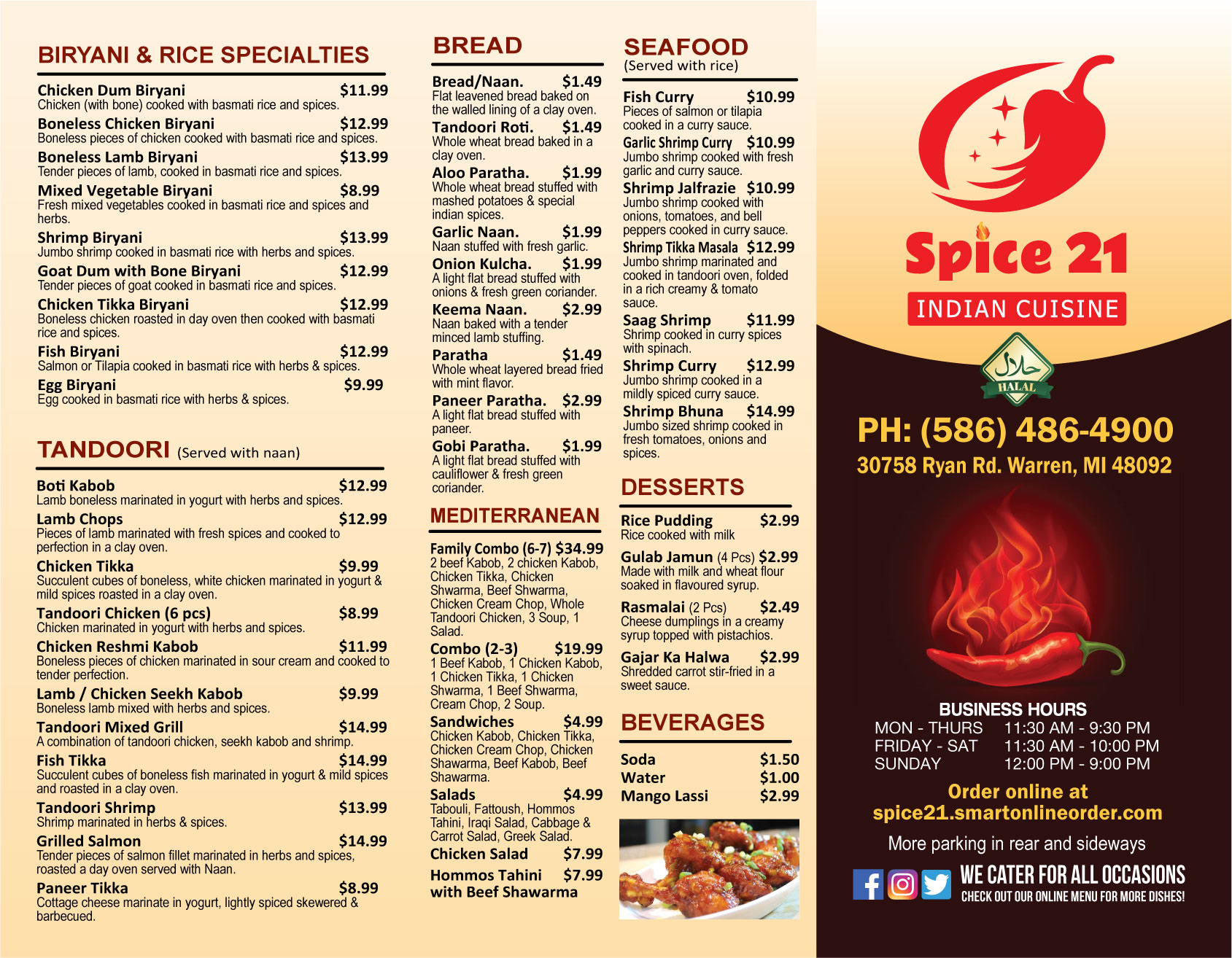 BIRYANI & RICE SPECIALTIES

Chicken Dum Biryani $11.99
Chicken (with bone) cooked with basmati rice and spices.

Boneless Chicken Biryani $12.99
Boneless pieces of chicken cooked with basmati rice and spices.

Boneless Lamb Biryani $13.99
Tender pieces of lamb, cooked in basmati rice and spices.

Mixed Vegetable Biryani $8.99
Fresh mixed vegetables cooked in basmati rice and spices and herbs.

Shrimp Biryani $13.99
Jumbo shrimp cooked in basmati rice with herbs and spices.

Goat Dum with Bone Biryani $12.99
Tender pieces of goat cooked in basmati rice and spices.

Chicken Tikka Biryani $12.99
Boneless chicken roasted in day oven then cooked with basmati rice and spices.

Fish Biryani $12.99
Salmon or Tilapia cooked in basmati rice with herbs & spices.

Egg Biryani $9.99
Egg cooked in basmati rice with herbs & spices.

TANDOORI (Served with naan)

Boti Kabob $12.99
Lamb boneless marinated in yogurt with herbs and spices.

Lamb Chops $12.99
Pieces of lamb marinated with fresh spices and cooked to perfection in a clay oven.

Chicken Tikka $9.99
Succulent cubes of boneless, white chicken marinated in yogurt & mild spices roasted in a clay oven.

Tandoori Chicken (6 pcs) $8.99
Chicken marinated in yogurt with herbs and spices.

Chicken Reshmi Kabob $11.99
Boneless pieces of chicken marinated in sour cream and cooked to tender perfection.

Lamb / Chicken Seekh Kabob $9.99
Boneless lamb mixed with herbs and spices.

Tandoori Mixed Grill $14.99
A combination of tandoori chicken, seekh kabob and shrimp.

Fish Tikka $14.99
Succulent cubes of boneless fish marinated in yogurt & mild spices and roasted in a clay oven.

Tandoori Shrimp $13.99
Shrimp marinated in herbs & spices.

Grilled Salmon $14.99
Tender pieces of salmon fillet marinated in herbs and spices, roasted a day oven served with Naan.

Paneer Tikka $8.99
Cottage cheese marinate in yogurt, lightly spiced skewered & barbecued.

BREAD

Bread/Naan. $1.49
Flat leavened bread baked on the walled lining of a clay oven.

Tandoori Roti. $1.49
Whole wheat bread baked in a clay oven.

Aloo Paratha. $1.99
Whole wheat bread stuffed with mashed potatoes & special indian spices.

Garlic Naan. $1.99
Naan stuffed with fresh garlic.

Onion Kulcha. $1.99
A light flat bread stuffed with onions & fresh green coriander.

Keema Naan. $2.99
Naan baked with a tender minced lamb stuffing.

Paratha $1.49
Whole wheat layered bread fried with mint flavor.

Paneer Paratha. $2.99
A light flat bread stuffed with paneer.

Gobi Paratha. $1.99
A light flat bread stuffed with cauliflower & fresh green coriander.

MEDITERRANEAN

Family Combo (6-7) $34.99
2 beef Kabob, 2 chicken Kabob, Chicken Tikka, Chicken Shwarma, Beef Shwarma, Chicken Cream Chop, Whole Tandoori Chicken, 3 Soup, 1 Salad.

Combo (2-3) $19.99
1 Beef Kabob, 1 Chicken Kabob, 1 Chicken Tikka, 1 Chicken Shwarma, 1 Beef Shwarma, Cream Chop, 2 Soup.

Sandwiches $4.99
Chicken Kabob, Chicken Tikka, Chicken Cream Chop, Chicken Shawarma, Beef Kabob, Beef Shawarma.

Salads $4.99
Tabouli, Fattoush, Hommos Tahini, Iraqi Salad, Cabbage & Carrot Salad, Greek Salad.

Chicken Salad $7.99

Hommos Tahini with Beef Shawarma $7.99

SEAFOOD
(Served with rice)

Fish Curry $10.99
Pieces of salmon or tilapia cooked in a curry sauce.

Garlic Shrimp Curry $10.99
Jumbo shrimp cooked with fresh garlic and curry sauce.

Shrimp Jalfrazie $10.99
Jumbo shrimp cooked with onions, tomatoes, and bell peppers cooked in curry sauce.

Shrimp Tikka Masala $12.99
Jumbo shrimp marinated and cooked in tandoori oven, folded in a rich creamy & tomato sauce.

Saag Shrimp $11.99
Shrimp cooked in curry spices with spinach.

Shrimp Curry $12.99
Jumbo shrimp cooked in a mildly spiced curry sauce.

Shrimp Bhuna $14.99
Jumbo sized shrimp cooked in fresh tomatoes, onions and spices.

DESSERTS

Rice Pudding $2.99
Rice cooked with milk

Gulab Jamun (4 Pcs) $2.99
Made with milk and wheat flour soaked in flavoured syrup.

Rasmalai (2 Pcs) $2.49
Cheese dumplings in a creamy syrup topped with pistachios.

Gajar Ka Halwa $2.99
Shredded carrot stir-fried in a sweet sauce.

BEVERAGES

Soda $1.50
Water $1.00
Mango Lassi $2.99

Spice 21
INDIAN CUISINE

حلال
HALAL

PH: (586) 486-4900
30758 Ryan Rd. Warren, MI 48092

BUSINESS HOURS
MON - THURS 11:30 AM - 9:30 PM
FRIDAY - SAT 11:30 AM - 10:00 PM
SUNDAY 12:00 PM - 9:00 PM

Order online at
spice21.smartonlineorder.com

More parking in rear and sideways

WE CATER FOR ALL OCCASIONS
CHECK OUT OUR ONLINE MENU FOR MORE DISHES!